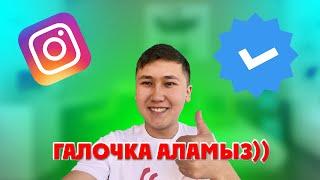 ГАЛОЧКА АЛАМЫЗ))